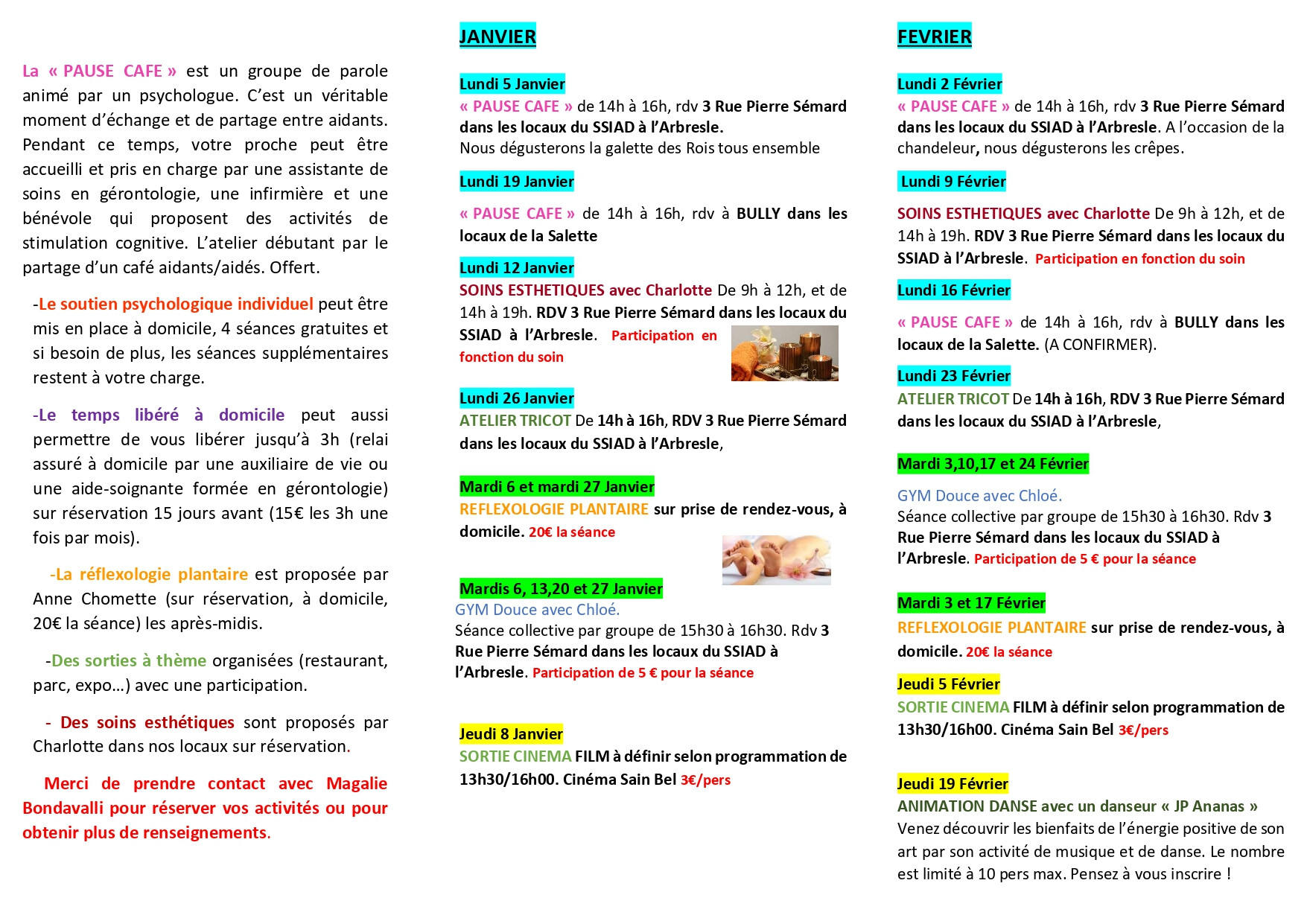 La « PAUSE CAFE » est un groupe de parole animé par un psychologue. C'est un véritable moment d'échange et de partage entre aidants. Pendant ce temps, votre proche peut être accueilli et pris en charge par une assistante de soins en gérontologie, une infirmière et une bénévole qui proposent des activités de stimulation cognitive. L'atelier débutant par le partage d'un café aidants/aidés. Offert.

-Le soutien psychologique individuel peut être mis en place à domicile, 4 séances gratuites et si besoin de plus, les séances supplémentaires restent à votre charge.

-Le temps libéré à domicile peut aussi permettre de vous libérer jusqu'à 3h (relai assuré à domicile par une auxiliaire de vie ou une aide-soignante formée en gérontologie) sur réservation 15 jours avant (15€ les 3h une fois par mois).

-La réflexologie plantaire est proposée par Anne Chomette (sur réservation, à domicile, 20€ la séance) les après-midis.

-Des sorties à thème organisées (restaurant, parc, expo…) avec une participation.

- Des soins esthétiques sont proposés par Charlotte dans nos locaux sur réservation.

Merci de prendre contact avec Magalie Bondavalli pour réserver vos activités ou pour obtenir plus de renseignements.

JANVIER

Lundi 5 Janvier
« PAUSE CAFE » de 14h à 16h, rdv 3 Rue Pierre Sémard dans les locaux du SSIAD à l'Arbresle.
Nous dégusterons la galette des Rois tous ensemble

Lundi 19 Janvier

« PAUSE CAFE » de 14h à 16h, rdv à BULLY dans les locaux de la Salette

Lundi 12 Janvier
SOINS ESTHETIQUES avec Charlotte De 9h à 12h, et de 14h à 19h. RDV 3 Rue Pierre Sémard dans les locaux du SSIAD à l'Arbresle. Participation en fonction du soin

Lundi 26 Janvier
ATELIER TRICOT De 14h à 16h, RDV 3 Rue Pierre Sémard dans les locaux du SSIAD à l'Arbresle,

Mardi 6 et mardi 27 Janvier
REFLEXOLOGIE PLANTAIRE sur prise de rendez-vous, à domicile. 20€ la séance

Mardis 6, 13,20 et 27 Janvier
GYM Douce avec Chloé.
Séance collective par groupe de 15h30 à 16h30. Rdv 3 Rue Pierre Sémard dans les locaux du SSIAD à l'Arbresle. Participation de 5 € pour la séance

Jeudi 8 Janvier
SORTIE CINEMA FILM à définir selon programmation de 13h30/16h00. Cinéma Sain Bel 3€/pers

FEVRIER

Lundi 2 Février
« PAUSE CAFE » de 14h à 16h, rdv 3 Rue Pierre Sémard dans les locaux du SSIAD à l'Arbresle. A l'occasion de la chandeleur, nous dégusterons les crêpes.

Lundi 9 Février

SOINS ESTHETIQUES avec Charlotte De 9h à 12h, et de 14h à 19h. RDV 3 Rue Pierre Sémard dans les locaux du SSIAD à l'Arbresle. Participation en fonction du soin

Lundi 16 Février

« PAUSE CAFE » de 14h à 16h, rdv à BULLY dans les locaux de la Salette. (A CONFIRMER).

Lundi 23 Février
ATELIER TRICOT De 14h à 16h, RDV 3 Rue Pierre Sémard dans les locaux du SSIAD à l'Arbresle,

Mardi 3,10,17 et 24 Février

GYM Douce avec Chloé.
Séance collective par groupe de 15h30 à 16h30. Rdv 3 Rue Pierre Sémard dans les locaux du SSIAD à l'Arbresle. Participation de 5 € pour la séance

Mardi 3 et 17 Février
REFLEXOLOGIE PLANTAIRE sur prise de rendez-vous, à domicile. 20€ la séance

Jeudi 5 Février
SORTIE CINEMA FILM à définir selon programmation de 13h30/16h00. Cinéma Sain Bel 3€/pers

Jeudi 19 Février
ANIMATION DANSE avec un danseur « JP Ananas »
Venez découvrir les bienfaits de l'énergie positive de son art par son activité de musique et de danse. Le nombre est limité à 10 pers max. Pensez à vous inscrire !